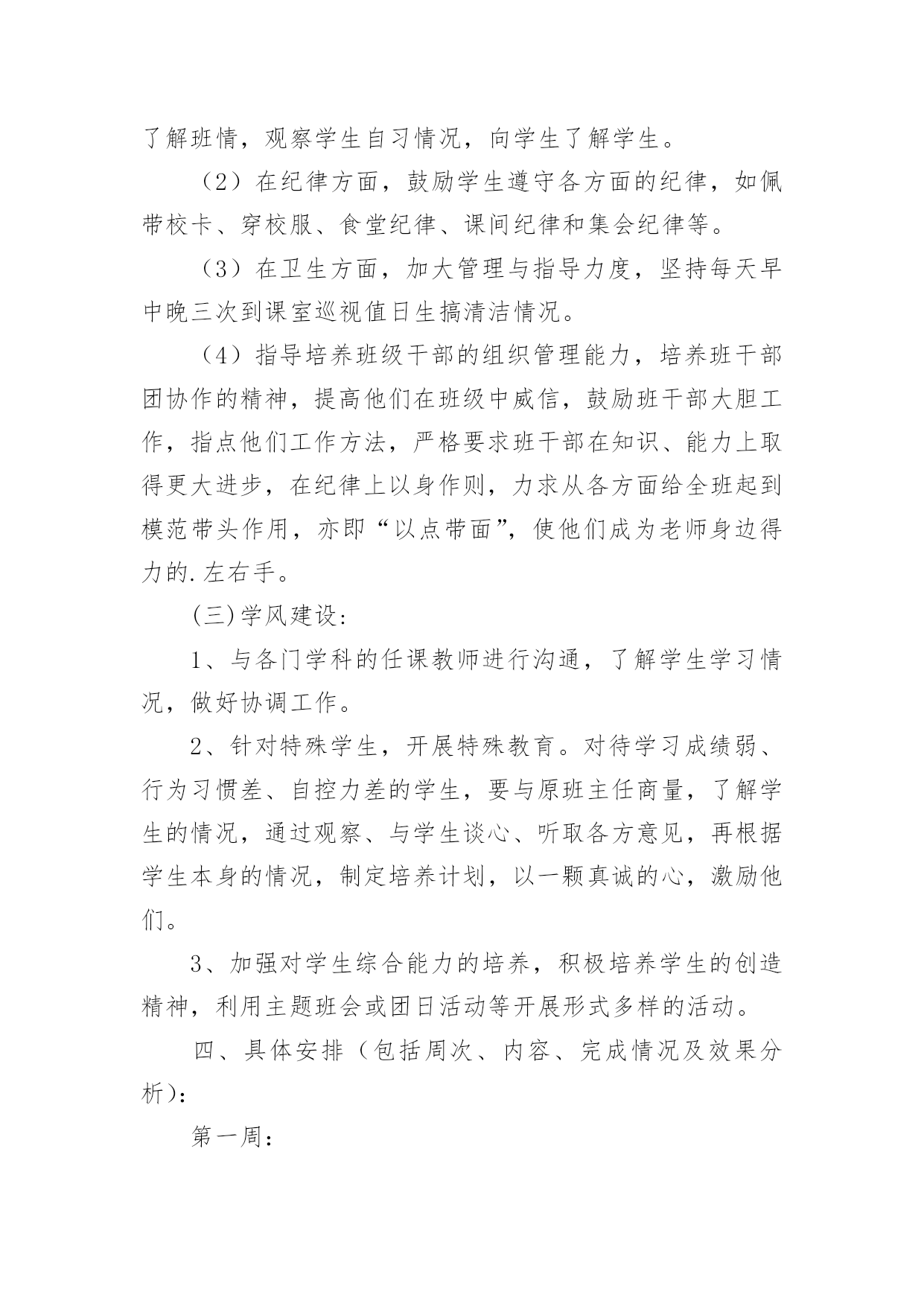 了解班情，观察学生自习情况，向学生了解学生。

（2）在纪律方面，鼓励学生遵守各方面的纪律，如佩带校卡、穿校服、食堂纪律、课间纪律和集会纪律等。

（3）在卫生方面，加大管理与指导力度，坚持每天早中晚三次到课室巡视值日生搞清洁情况。

（4）指导培养班级干部的组织管理能力，培养班干部团协作的精神，提高他们在班级中威信，鼓励班干部大胆工作，指点他们工作方法，严格要求班干部在知识、能力上取得更大进步，在纪律上以身作则，力求从各方面给全班起到模范带头作用，亦即“以点带面”，使他们成为老师身边得力的.左右手。

(三)学风建设：

1、与各门学科的任课教师进行沟通，了解学生学习情况，做好协调工作。

2、针对特殊学生，开展特殊教育。对待学习成绩弱、行为习惯差、自控力差的学生，要与原班主任商量，了解学生的情况，通过观察、与学生谈心、听取各方意见，再根据学生本身的情况，制定培养计划，以一颗真诚的心，激励他们。

3、加强对学生综合能力的培养，积极培养学生的创造精神，利用主题班会或团日活动等开展形式多样的活动。

四、具体安排（包括周次、内容、完成情况及效果分析)：

第一周：